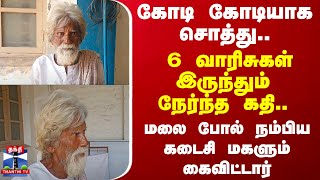 கோடி கோடியாக சொத்து..

6 வாரிசுகள் இருந்தும் நேர்ந்த கதி..

மலை போல் நம்பிய கடைசி மகளும் கைவிட்டார்

தந்தி
THANTHI TV